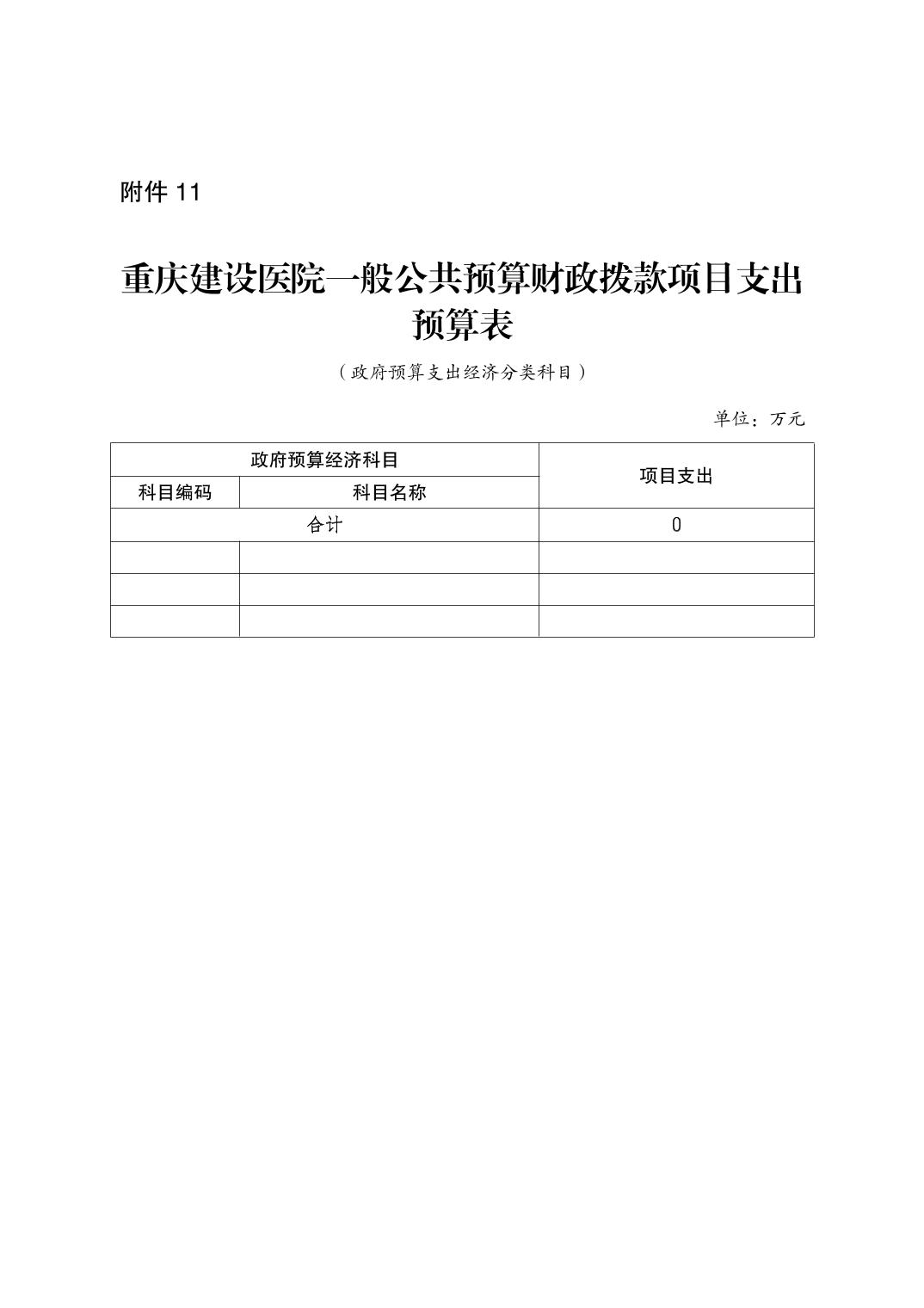 附件 11

重庆建设医院一般公共预算财政拨款项目支出预算表

（政府预算支出经济分类科目）

单位：万元

| 政府预算经济科目 | | 项目支出 |
|---|---|---|
| 科目编码 | 科目名称 | |
| 合计 | | 0 |
| | | |
| | | |
| | | |